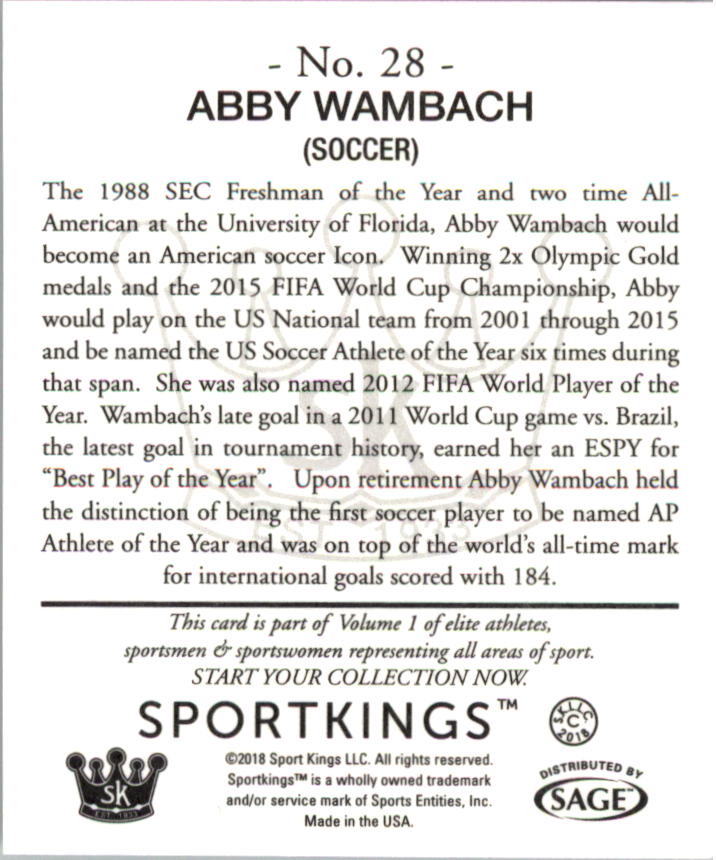 - No. 28 -
ABBY WAMBACH
(SOCCER)

The 1988 SEC Freshman of the Year and two time All-American at the University of Florida, Abby Wambach would become an American soccer Icon. Winning 2x Olympic Gold medals and the 2015 FIFA World Cup Championship, Abby would play on the US National team from 2001 through 2015 and be named the US Soccer Athlete of the Year six times during that span. She was also named 2012 FIFA World Player of the Year. Wambach's late goal in a 2011 World Cup game vs. Brazil, the latest goal in tournament history, earned her an ESPY for "Best Play of the Year". Upon retirement Abby Wambach held the distinction of being the first soccer player to be named AP Athlete of the Year and was on top of the world's all-time mark for international goals scored with 184.

This card is part of Volume 1 of elite athletes, sportsmen & sportswomen representing all areas of sport. START YOUR COLLECTION NOW.

SPORTKINGS™

SK LLC C 2018

SK EST. 1933

©2018 Sport Kings LLC. All rights reserved. Sportkings™ is a wholly owned trademark and/or service mark of Sports Entities, Inc. Made in the USA.

DISTRIBUTED BY
SAGE